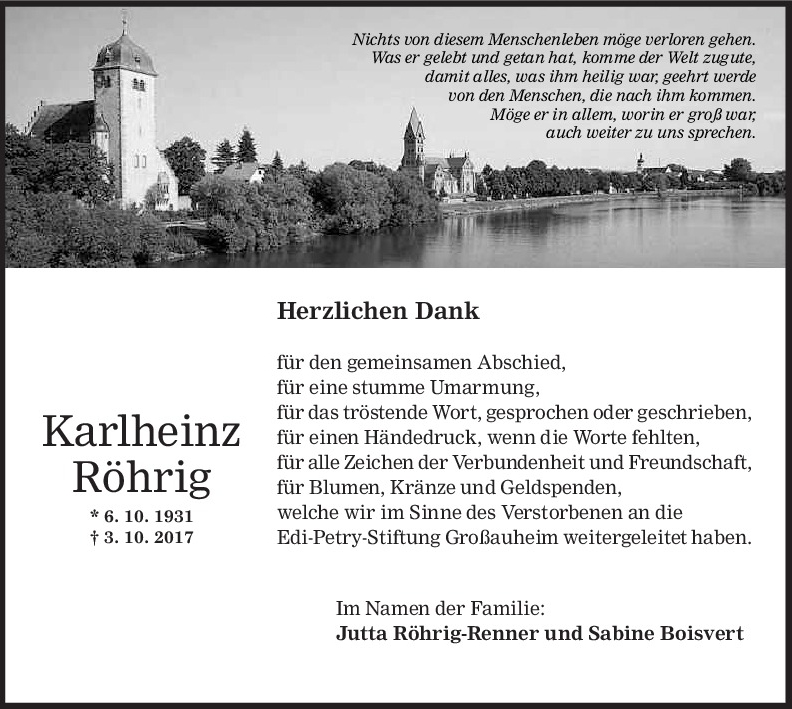 Nichts von diesem Menschenleben möge verloren gehen.
Was er gelebt und getan hat, komme der Welt zugute,
damit alles, was ihm heilig war, geehrt werde
von den Menschen, die nach ihm kommen.
Möge er in allem, worin er groß war,
auch weiter zu uns sprechen.

Karlheinz
Röhrig

* 6. 10. 1931
† 3. 10. 2017

Herzlichen Dank

für den gemeinsamen Abschied,
für eine stumme Umarmung,
für das tröstende Wort, gesprochen oder geschrieben,
für einen Händedruck, wenn die Worte fehlten,
für alle Zeichen der Verbundenheit und Freundschaft,
für Blumen, Kränze und Geldspenden,
welche wir im Sinne des Verstorbenen an die
Edi-Petry-Stiftung Großauheim weitergeleitet haben.

Im Namen der Familie:
Jutta Röhrig-Renner und Sabine Boisvert